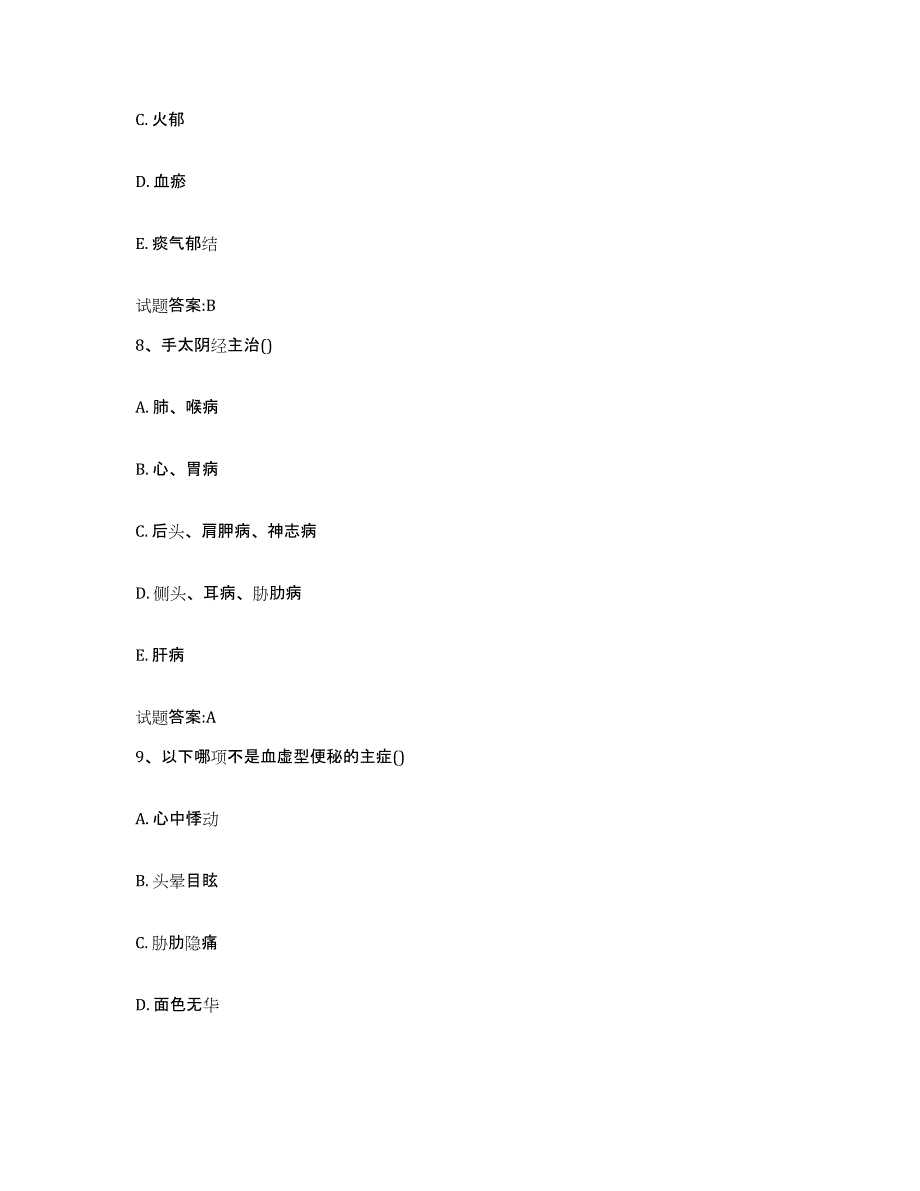 C. 火郁

D. 血瘀

E. 痰气郁结

试题答案:B

8、手太阴经主治()

A. 肺、喉病

B. 心、胃病

C. 后头、肩胛病、神志病

D. 侧头、耳病、胁肋病

E. 肝病

试题答案:A

9、以下哪项不是血虚型便秘的主症()

A. 心中悸动

B. 头晕目眩

C. 胁肋隐痛

D. 面色无华